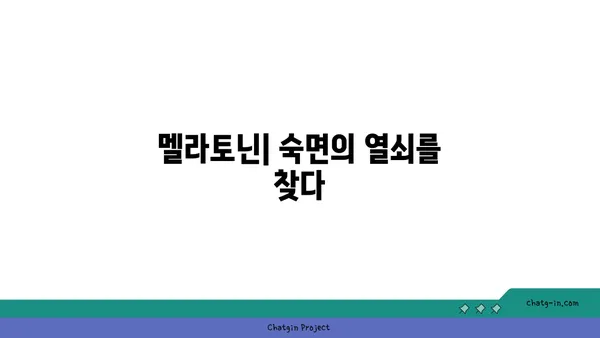 멜라토닌| 숙면의 열쇠를 찾다

chatg-in.com

Chatgin Project